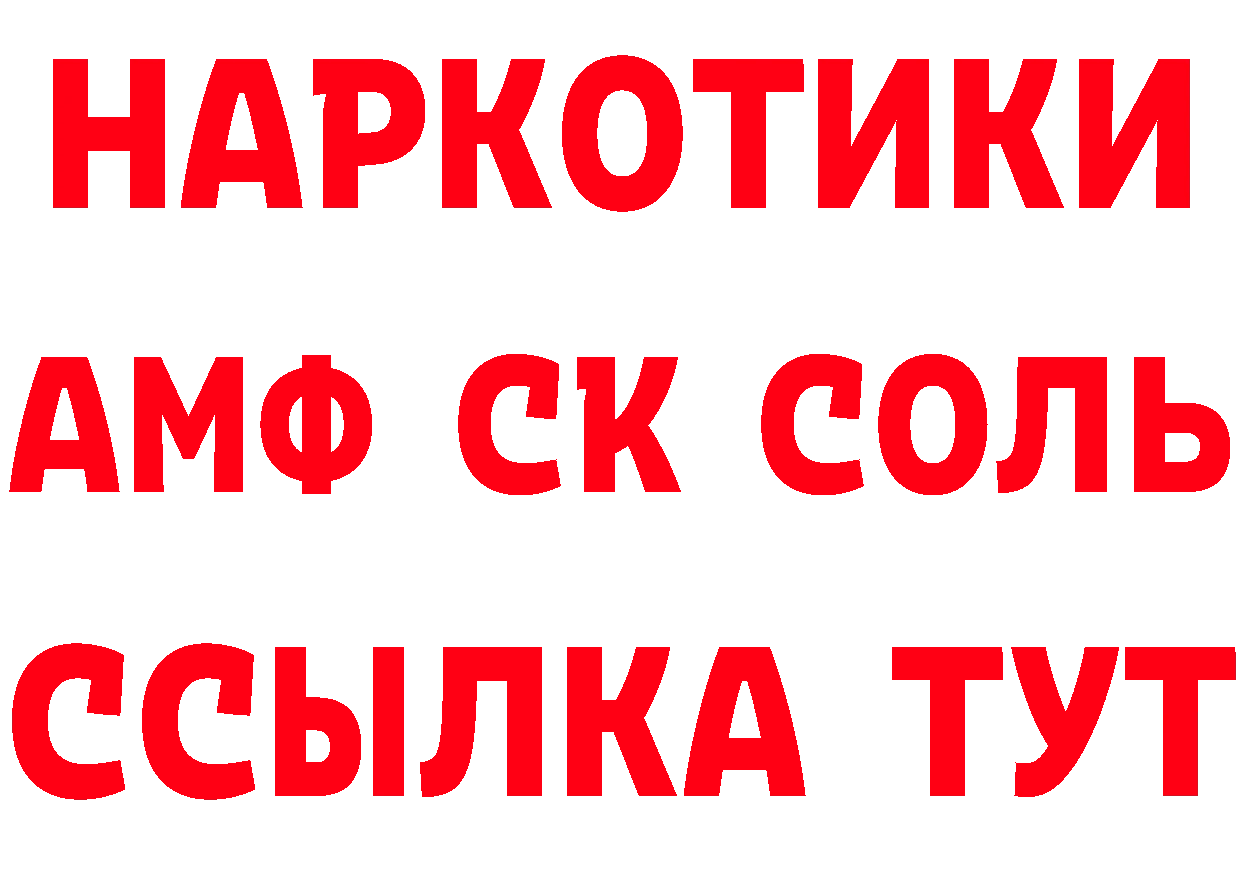 НАРКОТИКИ

АМФ СК СОЛЬ

ССЫЛКА ТУТ